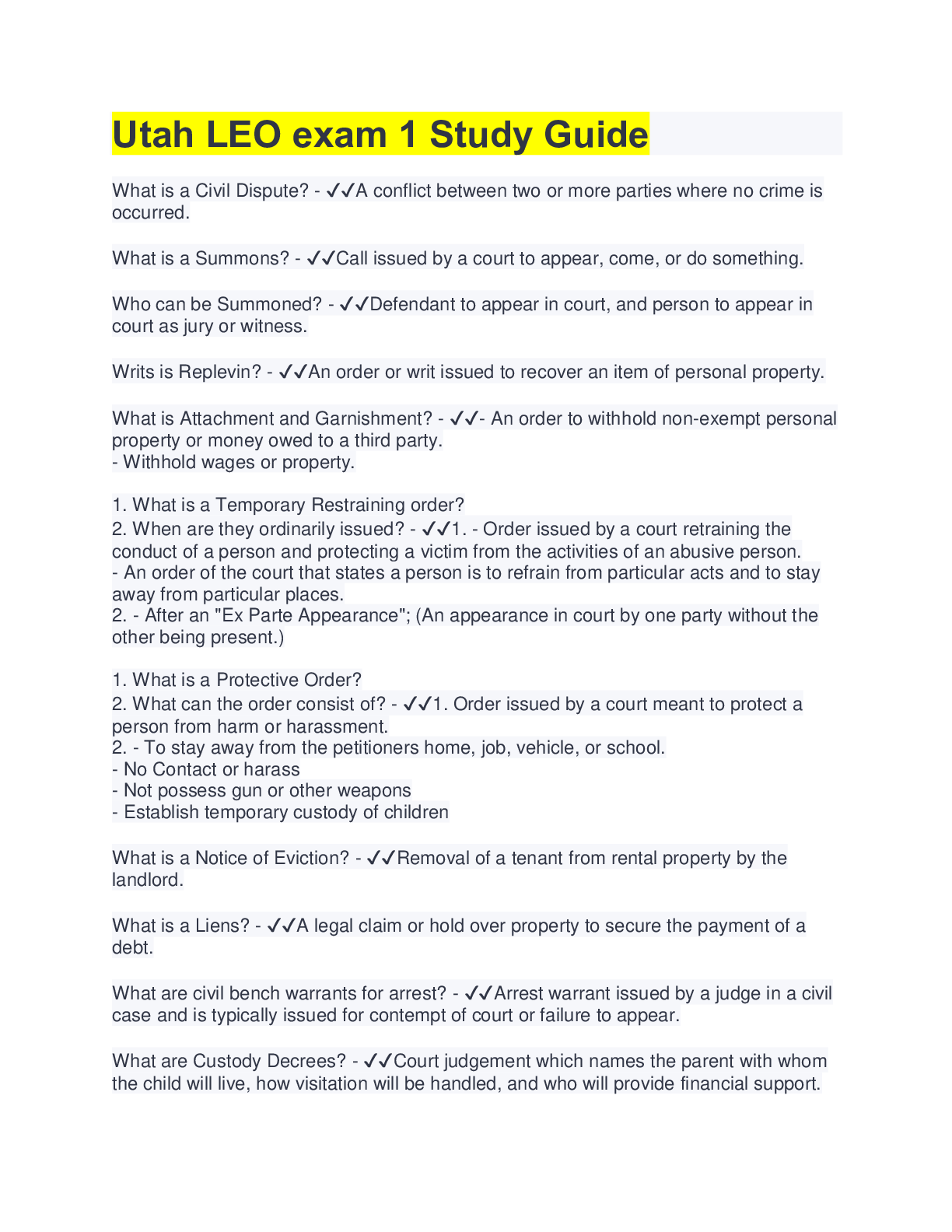 Utah LEO exam 1 Study Guide

What is a Civil Dispute? - ✓✓A conflict between two or more parties where no crime is occurred.

What is a Summons? - ✓✓Call issued by a court to appear, come, or do something.

Who can be Summoned? - ✓✓Defendant to appear in court, and person to appear in court as jury or witness.

Writs is Replevin? - ✓✓An order or writ issued to recover an item of personal property.

What is Attachment and Garnishment? - ✓✓- An order to withhold non-exempt personal property or money owed to a third party.
- Withhold wages or property.

1. What is a Temporary Restraining order?
2. When are they ordinarily issued? - ✓✓1. - Order issued by a court retraining the conduct of a person and protecting a victim from the activities of an abusive person.
- An order of the court that states a person is to refrain from particular acts and to stay away from particular places.
2. - After an "Ex Parte Appearance"; (An appearance in court by one party without the other being present.)

1. What is a Protective Order?
2. What can the order consist of? - ✓✓1. Order issued by a court meant to protect a person from harm or harassment.
2. - To stay away from the petitioners home, job, vehicle, or school.
- No Contact or harass
- Not possess gun or other weapons
- Establish temporary custody of children

What is a Notice of Eviction? - ✓✓Removal of a tenant from rental property by the landlord.

What is a Liens? - ✓✓A legal claim or hold over property to secure the payment of a debt.

What are civil bench warrants for arrest? - ✓✓Arrest warrant issued by a judge in a civil case and is typically issued for contempt of court or failure to appear.

What are Custody Decrees? - ✓✓Court judgement which names the parent with whom the child will live, how visitation will be handled, and who will provide financial support.